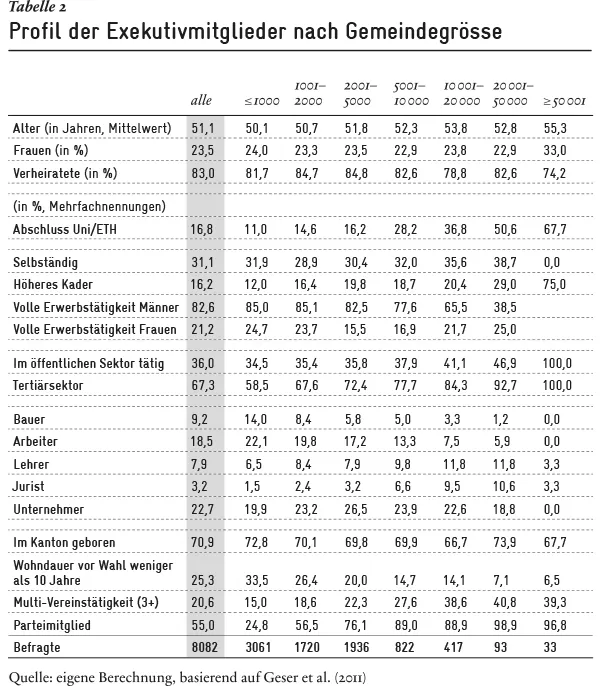 Tabelle 2

Profil der Exekutivmitglieder nach Gemeindegrösse

|  | alle | ≤1000 | 1001–2000 | 2001–5000 | 5001–10 000 | 10 001–20 000 | 20 001–50 000 | ≥50 001 |
|---|---|---|---|---|---|---|---|---|
| Alter (in Jahren, Mittelwert) | 51,1 | 50,1 | 50,7 | 51,8 | 52,3 | 53,8 | 52,8 | 55,3 |
| Frauen (in %) | 23,5 | 24,0 | 23,3 | 23,5 | 22,9 | 23,8 | 22,9 | 33,0 |
| Verheiratete (in %) | 83,0 | 81,7 | 84,7 | 84,8 | 82,6 | 78,8 | 82,6 | 74,2 |
| (in %, Mehrfachnennungen) |  |  |  |  |  |  |  |  |
| Abschluss Uni/ETH | 16,8 | 11,0 | 14,6 | 16,2 | 28,2 | 36,8 | 50,6 | 67,7 |
| Selbständig | 31,1 | 31,9 | 28,9 | 30,4 | 32,0 | 35,6 | 38,7 | 0,0 |
| Höheres Kader | 16,2 | 12,0 | 16,4 | 19,8 | 18,7 | 20,4 | 29,0 | 75,0 |
| Volle Erwerbstätigkeit Männer | 82,6 | 85,0 | 85,1 | 82,5 | 77,6 | 65,5 | 38,5 |  |
| Volle Erwerbstätigkeit Frauen | 21,2 | 24,7 | 23,7 | 15,5 | 16,9 | 21,7 | 25,0 |  |
| Im öffentlichen Sektor tätig | 36,0 | 34,5 | 35,4 | 35,8 | 37,9 | 41,1 | 46,9 | 100,0 |
| Tertiärsektor | 67,3 | 58,5 | 67,6 | 72,4 | 77,7 | 84,3 | 92,7 | 100,0 |
| Bauer | 9,2 | 14,0 | 8,4 | 5,8 | 5,0 | 3,3 | 1,2 | 0,0 |
| Arbeiter | 18,5 | 22,1 | 19,8 | 17,2 | 13,3 | 7,5 | 5,9 | 0,0 |
| Lehrer | 7,9 | 6,5 | 8,4 | 7,9 | 9,8 | 11,8 | 11,8 | 3,3 |
| Jurist | 3,2 | 1,5 | 2,4 | 3,2 | 6,6 | 9,5 | 10,6 | 3,3 |
| Unternehmer | 22,7 | 19,9 | 23,2 | 26,5 | 23,9 | 22,6 | 18,8 | 0,0 |
| Im Kanton geboren | 70,9 | 72,8 | 70,1 | 69,8 | 69,9 | 66,7 | 73,9 | 67,7 |
| Wohndauer vor Wahl weniger als 10 Jahre | 25,3 | 33,5 | 26,4 | 20,0 | 14,7 | 14,1 | 7,1 | 6,5 |
| Multi-Vereinstätigkeit (3+) | 20,6 | 15,0 | 18,6 | 22,3 | 27,6 | 38,6 | 40,8 | 39,3 |
| Parteimitglied | 55,0 | 24,8 | 56,5 | 76,1 | 89,0 | 88,9 | 98,9 | 96,8 |
| Befragte | 8082 | 3061 | 1720 | 1936 | 822 | 417 | 93 | 33 |

Quelle: eigene Berechnung, basierend auf Geser et al. (2011)